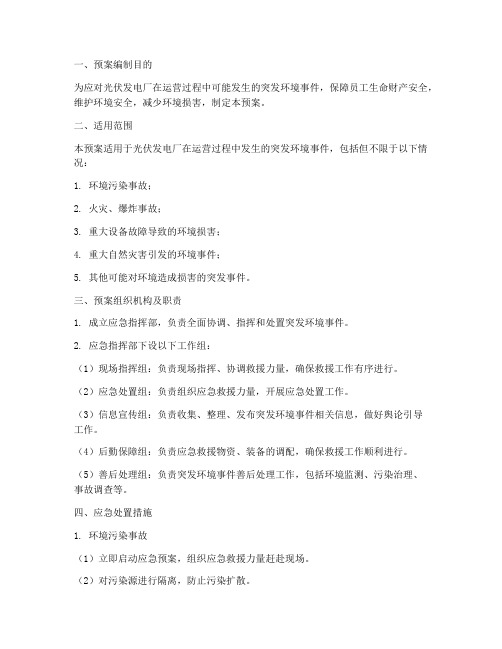 一、预案编制目的

为应对光伏发电厂在运营过程中可能发生的突发环境事件，保障员工生命财产安全，维护环境安全，减少环境损害，制定本预案。

二、适用范围

本预案适用于光伏发电厂在运营过程中发生的突发环境事件，包括但不限于以下情况：

1. 环境污染事故；

2. 火灾、爆炸事故；

3. 重大设备故障导致的环境损害；

4. 重大自然灾害引发的环境事件；

5. 其他可能对环境造成损害的突发事件。

三、预案组织机构及职责

1. 成立应急指挥部，负责全面协调、指挥和处置突发环境事件。

2. 应急指挥部下设以下工作组：

（1）现场指挥组：负责现场指挥、协调救援力量，确保救援工作有序进行。

（2）应急处置组：负责组织应急救援力量，开展应急处置工作。

（3）信息宣传组：负责收集、整理、发布突发环境事件相关信息，做好舆论引导工作。

（4）后勤保障组：负责应急救援物资、装备的调配，确保救援工作顺利进行。

（5）善后处理组：负责突发环境事件善后处理工作，包括环境监测、污染治理、事故调查等。

四、应急处置措施

1. 环境污染事故

（1）立即启动应急预案，组织应急救援力量赶赴现场。

（2）对污染源进行隔离，防止污染扩散。